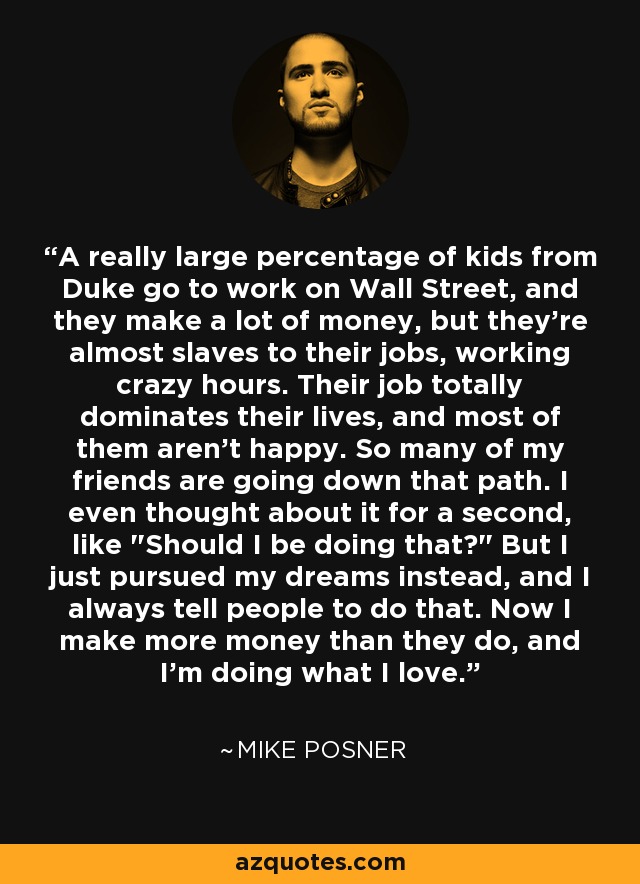 “A really large percentage of kids from Duke go to work on Wall Street, and they make a lot of money, but they’re almost slaves to their jobs, working crazy hours. Their job totally dominates their lives, and most of them aren’t happy. So many of my friends are going down that path. I even thought about it for a second, like "Should I be doing that?" But I just pursued my dreams instead, and I always tell people to do that. Now I make more money than they do, and I’m doing what I love.”

~MIKE POSNER

azquotes.com